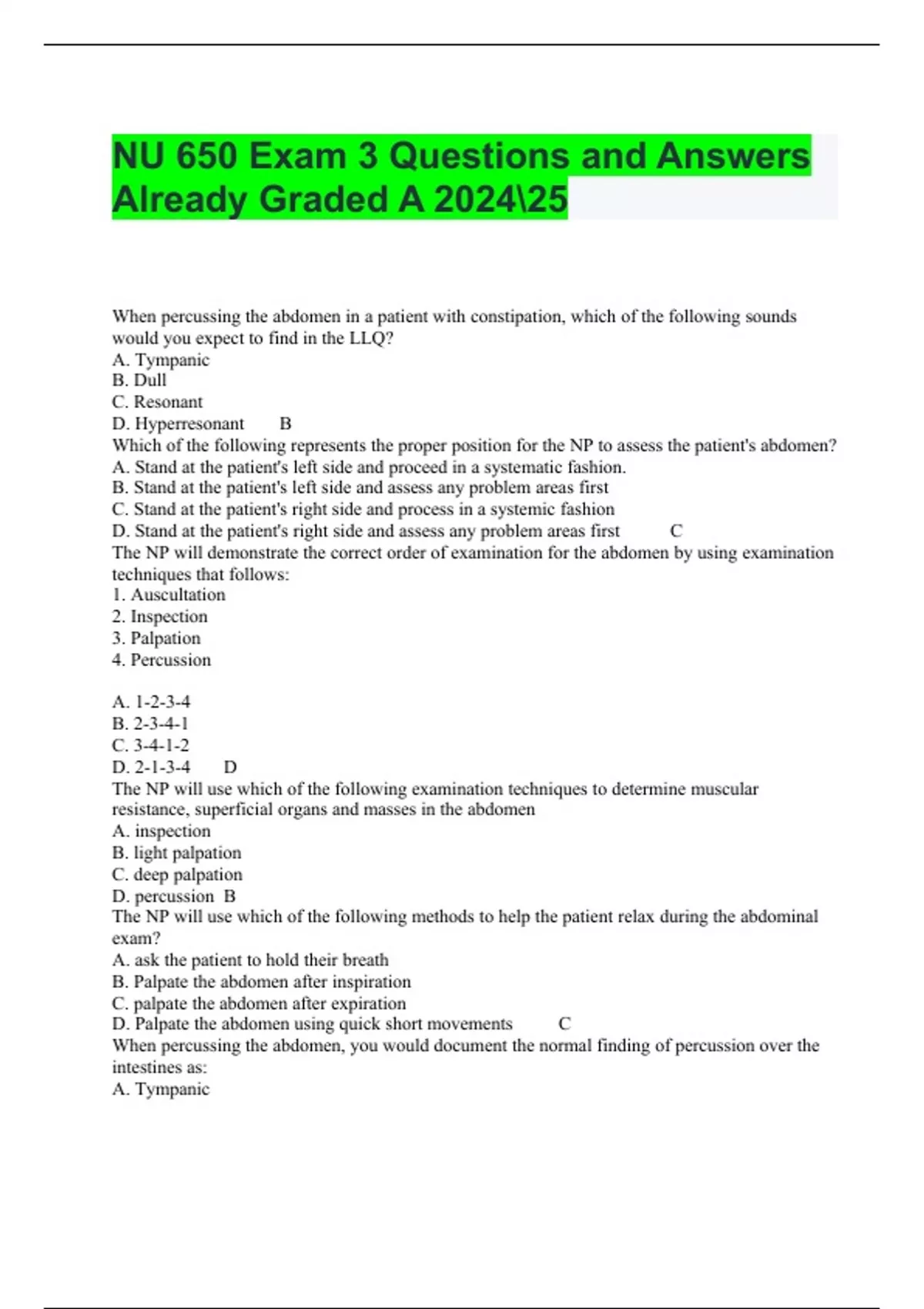 NU 650 Exam 3 Questions and Answers Already Graded A 2024\25

When percussing the abdomen in a patient with constipation, which of the following sounds would you expect to find in the LLQ?
A. Tympanic
B. Dull
C. Resonant
D. Hyperresonant B
Which of the following represents the proper position for the NP to assess the patient's abdomen?
A. Stand at the patient's left side and proceed in a systematic fashion.
B. Stand at the patient's left side and assess any problem areas first
C. Stand at the patient's right side and process in a systemic fashion
D. Stand at the patient's right side and assess any problem areas first C
The NP will demonstrate the correct order of examination for the abdomen by using examination techniques that follows:
1. Auscultation
2. Inspection
3. Palpation
4. Percussion

A. 1-2-3-4
B. 2-3-4-1
C. 3-4-1-2
D. 2-1-3-4 D
The NP will use which of the following examination techniques to determine muscular resistance, superficial organs and masses in the abdomen
A. inspection
B. light palpation
C. deep palpation
D. percussion B
The NP will use which of the following methods to help the patient relax during the abdominal exam?
A. ask the patient to hold their breath
B. Palpate the abdomen after inspiration
C. palpate the abdomen after expiration
D. Palpate the abdomen using quick short movements C
When percussing the abdomen, you would document the normal finding of percussion over the intestines as:
A. Tympanic